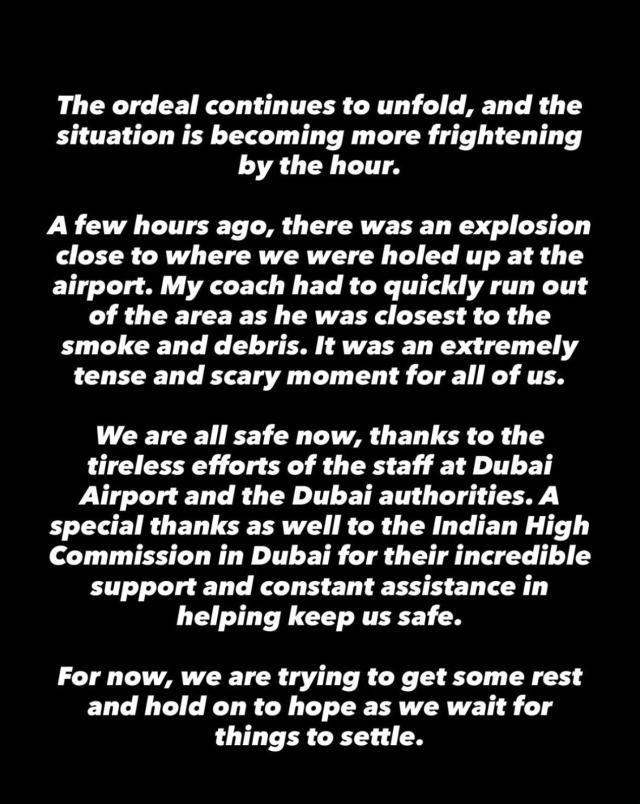 The ordeal continues to unfold, and the situation is becoming more frightening by the hour.

A few hours ago, there was an explosion close to where we were holed up at the airport. My coach had to quickly run out of the area as he was closest to the smoke and debris. It was an extremely tense and scary moment for all of us.

We are all safe now, thanks to the tireless efforts of the staff at Dubai Airport and the Dubai authorities. A special thanks as well to the Indian High Commission in Dubai for their incredible support and constant assistance in helping keep us safe.

For now, we are trying to get some rest and hold on to hope as we wait for things to settle.